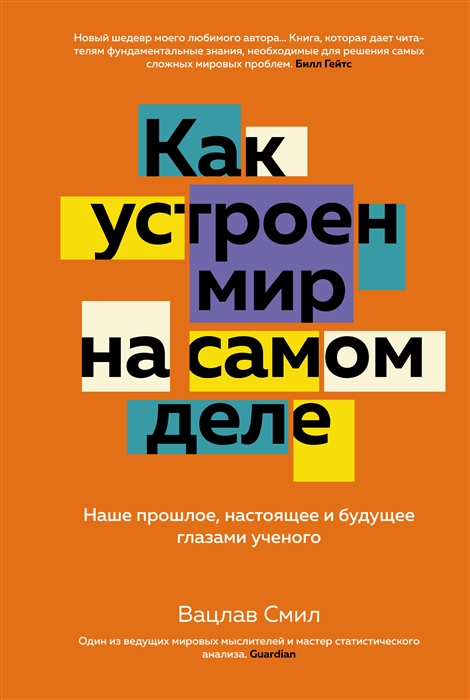 Новый шедевр моего любимого автора... Книга, которая дает читателям фундаментальные знания, необходимые для решения самых сложных мировых проблем. Билл Гейтс

Как устроен мир на самом деле

Наше прошлое, настоящее и будущее глазами ученого

Вацлав Смил

Один из ведущих мировых мыслителей и мастер статистического анализа. Guardian